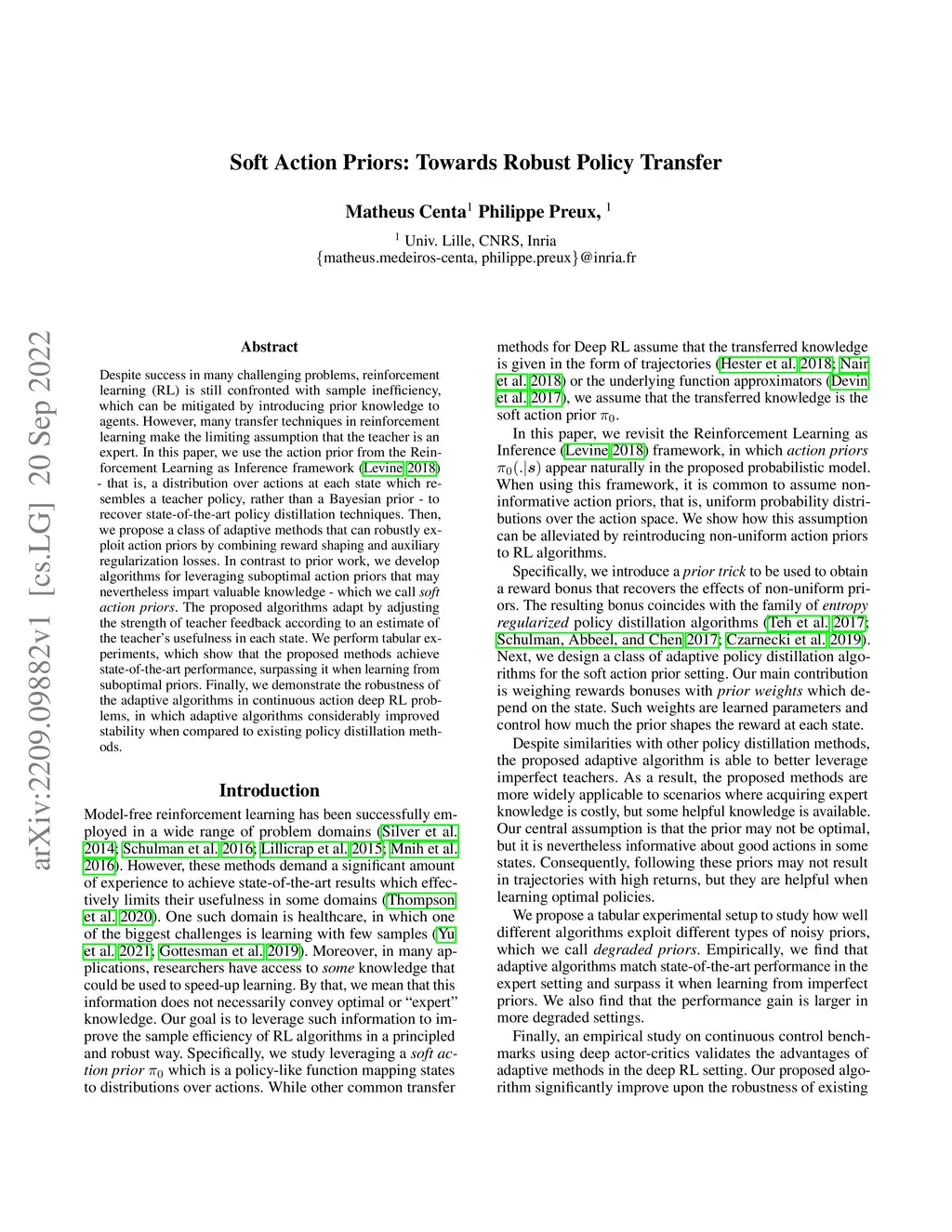 Soft Action Priors: Towards Robust Policy Transfer

Matheus Centa$^1$ Philippe Preux, $^1$

$^1$ Univ. Lille, CNRS, Inria
{matheus.medeiros-centa, philippe.preux}@inria.fr

arXiv:2209.09882v1 [cs.LG] 20 Sep 2022

Abstract

Despite success in many challenging problems, reinforcement learning (RL) is still confronted with sample inefficiency, which can be mitigated by introducing prior knowledge to agents. However, many transfer techniques in reinforcement learning make the limiting assumption that the teacher is an expert. In this paper, we use the action prior from the Reinforcement Learning as Inference framework (Levine 2018) - that is, a distribution over actions at each state which resembles a teacher policy, rather than a Bayesian prior - to recover state-of-the-art policy distillation techniques. Then, we propose a class of adaptive methods that can robustly exploit action priors by combining reward shaping and auxiliary regularization losses. In contrast to prior work, we develop algorithms for leveraging suboptimal action priors that may nevertheless impart valuable knowledge - which we call soft action priors. The proposed algorithms adapt by adjusting the strength of teacher feedback according to an estimate of the teacher's usefulness in each state. We perform tabular experiments, which show that the proposed methods achieve state-of-the-art performance, surpassing it when learning from suboptimal priors. Finally, we demonstrate the robustness of the adaptive algorithms in continuous action deep RL problems, in which adaptive algorithms considerably improved stability when compared to existing policy distillation methods.

Introduction

Model-free reinforcement learning has been successfully employed in a wide range of problem domains (Silver et al. 2014; Schulman et al. 2016; Lillicrap et al. 2015; Mnih et al. 2016). However, these methods demand a significant amount of experience to achieve state-of-the-art results which effectively limits their usefulness in some domains (Thompson et al. 2020). One such domain is healthcare, in which one of the biggest challenges is learning with few samples (Yu et al. 2021; Gottesman et al. 2019). Moreover, in many applications, researchers have access to some knowledge that could be used to speed-up learning. By that, we mean that this information does not necessarily convey optimal or "expert" knowledge. Our goal is to leverage such information to improve the sample efficiency of RL algorithms in a principled and robust way. Specifically, we study leveraging a soft action prior $\pi_0$ which is a policy-like function mapping states to distributions over actions. While other common transfer methods for Deep RL assume that the transferred knowledge is given in the form of trajectories (Hester et al. 2018; Nair et al. 2018) or the underlying function approximators (Devin et al. 2017), we assume that the transferred knowledge is the soft action prior $\pi_0$.

In this paper, we revisit the Reinforcement Learning as Inference (Levine 2018) framework, in which action priors $\pi_0(.|s)$ appear naturally in the proposed probabilistic model. When using this framework, it is common to assume non-informative action priors, that is, uniform probability distributions over the action space. We show how this assumption can be alleviated by reintroducing non-uniform action priors to RL algorithms.

Specifically, we introduce a prior trick to be used to obtain a reward bonus that recovers the effects of non-uniform priors. The resulting bonus coincides with the family of entropy regularized policy distillation algorithms (Teh et al. 2017; Schulman, Abbeel, and Chen 2017; Czarnecki et al. 2019). Next, we design a class of adaptive policy distillation algorithms for the soft action prior setting. Our main contribution is weighing rewards bonuses with prior weights which depend on the state. Such weights are learned parameters and control how much the prior shapes the reward at each state.

Despite similarities with other policy distillation methods, the proposed adaptive algorithm is able to better leverage imperfect teachers. As a result, the proposed methods are more widely applicable to scenarios where acquiring expert knowledge is costly, but some helpful knowledge is available. Our central assumption is that the prior may not be optimal, but it is nevertheless informative about good actions in some states. Consequently, following these priors may not result in trajectories with high returns, but they are helpful when learning optimal policies.

We propose a tabular experimental setup to study how well different algorithms exploit different types of noisy priors, which we call degraded priors. Empirically, we find that adaptive algorithms match state-of-the-art performance in the expert setting and surpass it when learning from imperfect priors. We also find that the performance gain is larger in more degraded settings.

Finally, an empirical study on continuous control benchmarks using deep actor-critics validates the advantages of adaptive methods in the deep RL setting. Our proposed algorithm significantly improve upon the robustness of existing